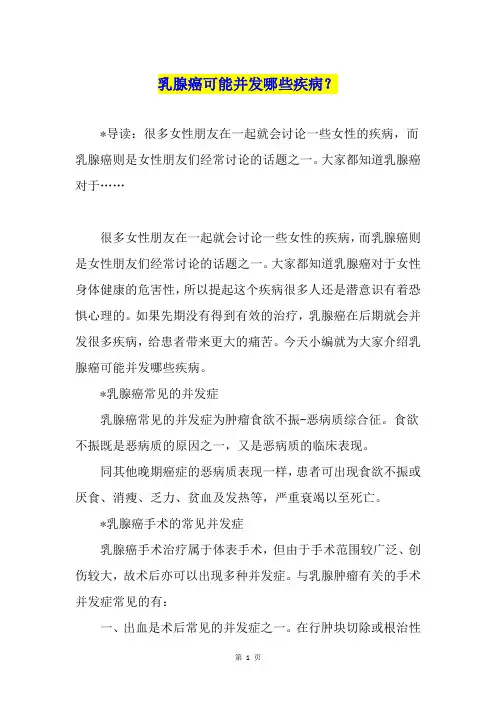 乳腺癌可能并发哪些疾病？

*导读：很多女性朋友在一起就会讨论一些女性的疾病，而乳腺癌则是女性朋友们经常讨论的话题之一。大家都知道乳腺癌对于……

很多女性朋友在一起就会讨论一些女性的疾病，而乳腺癌则是女性朋友们经常讨论的话题之一。大家都知道乳腺癌对于女性身体健康的危害性，所以提起这个疾病很多人还是潜意识有着恐惧心理的。如果先期没有得到有效的治疗，乳腺癌在后期就会并发很多疾病，给患者带来更大的痛苦。今天小编就为大家介绍乳腺癌可能并发哪些疾病。

*乳腺癌常见的并发症

乳腺癌常见的并发症为肿瘤食欲不振-恶病质综合征。食欲不振既是恶病质的原因之一，又是恶病质的临床表现。

同其他晚期癌症的恶病质表现一样，患者可出现食欲不振或厌食、消瘦、乏力、贫血及发热等，严重衰竭以至死亡。

*乳腺癌手术的常见并发症

乳腺癌手术治疗属于体表手术，但由于手术范围较广泛、创伤较大，故术后亦可以出现多种并发症。与乳腺肿瘤有关的手术并发症常见的有：

一、出血是术后常见的并发症之一。在行肿块切除或根治性

第 1 页